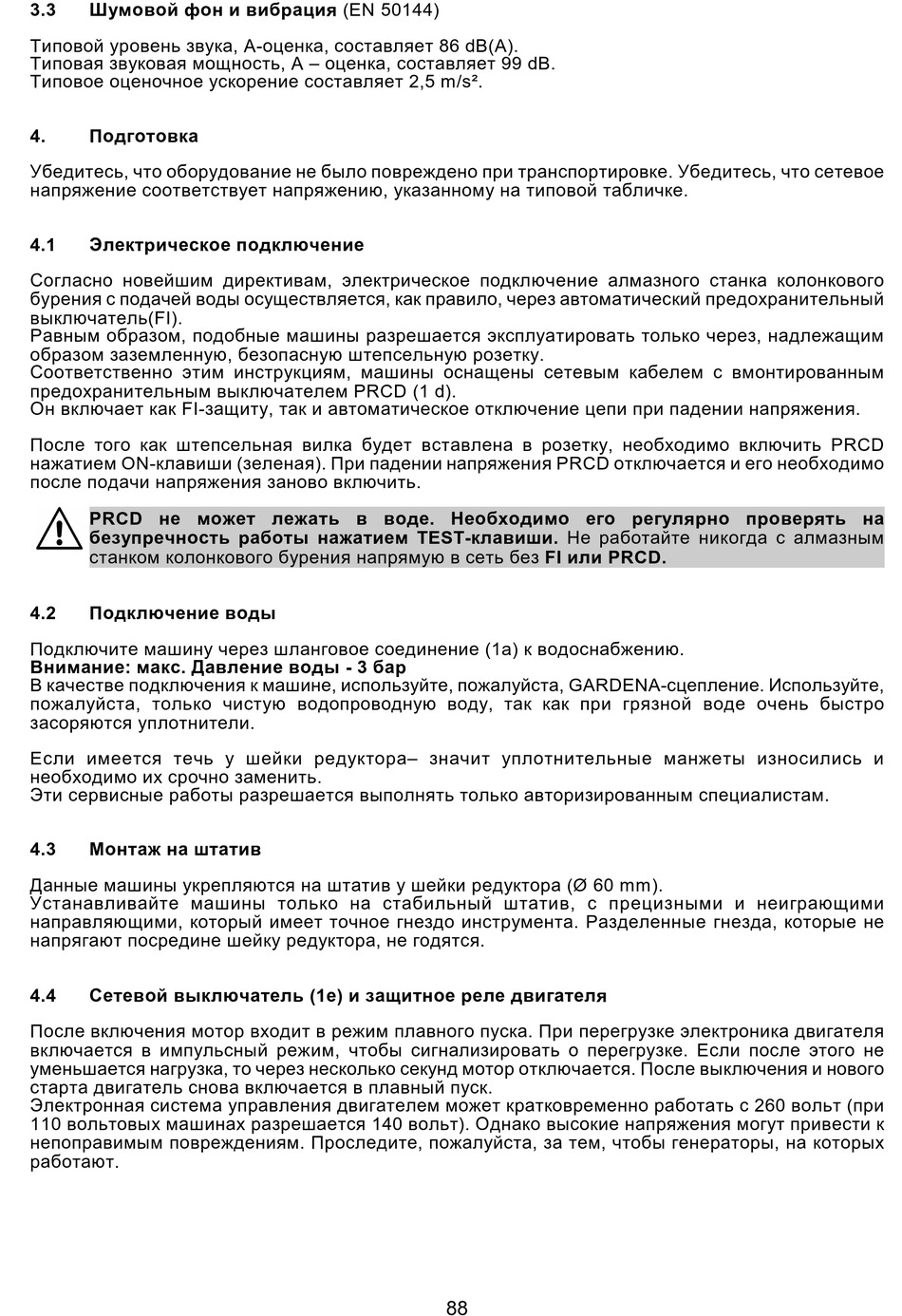 3.3 Шумовой фон и вибрация (EN 50144)

Типовой уровень звука, А-оценка, составляет 86 dB(A).
Типовая звуковая мощность, А – оценка, составляет 99 dB.
Типовое оценочное ускорение составляет 2,5 m/s².

4. Подготовка

Убедитесь, что оборудование не было повреждено при транспортировке. Убедитесь, что сетевое напряжение соответствует напряжению, указанному на типовой табличке.

4.1 Электрическое подключение

Согласно новейшим директивам, электрическое подключение алмазного станка колонкового бурения с подачей воды осуществляется, как правило, через автоматический предохранительный выключатель(FI).
Равным образом, подобные машины разрешается эксплуатировать только через, надлежащим образом заземленную, безопасную штепсельную розетку.
Соответственно этим инструкциям, машины оснащены сетевым кабелем с вмонтированным предохранительным выключателем PRCD (1 d).
Он включает как FI-защиту, так и автоматическое отключение цепи при падении напряжения.

После того как штепсельная вилка будет вставлена в розетку, необходимо включить PRCD нажатием ON-клавиши (зеленая). При падении напряжения PRCD отключается и его необходимо после подачи напряжения заново включить.

PRCD не может лежать в воде. Необходимо его регулярно проверять на безупречность работы нажатием TEST-клавиши. Не работайте никогда с алмазным станком колонкового бурения напрямую в сеть без FI или PRCD.

4.2 Подключение воды

Подключите машину через шланговое соединение (1a) к водоснабжению.
Внимание: макс. Давление воды - 3 бар
В качестве подключения к машине, используйте, пожалуйста, GARDENA-сцепление. Используйте, пожалуйста, только чистую водопроводную воду, так как при грязной воде очень быстро засоряются уплотнители.

Если имеется течь у шейки редуктора– значит уплотнительные манжеты износились и необходимо их срочно заменить.
Эти сервисные работы разрешается выполнять только авторизированным специалистам.

4.3 Монтаж на штатив

Данные машины укрепляются на штатив у шейки редуктора (Ø 60 mm).
Устанавливайте машины только на стабильный штатив, с прецизными и неиграющими направляющими, который имеет точное гнездо инструмента. Разделенные гнезда, которые не напрягают посредине шейку редуктора, не годятся.

4.4 Сетевой выключатель (1e) и защитное реле двигателя

После включения мотор входит в режим плавного пуска. При перегрузке электроника двигателя включается в импульсный режим, чтобы сигнализировать о перегрузке. Если после этого не уменьшается нагрузка, то через несколько секунд мотор отключается. После выключения и нового старта двигатель снова включается в плавный пуск.
Электронная система управления двигателем может кратковременно работать с 260 вольт (при 110 вольтовых машинах разрешается 140 вольт). Однако высокие напряжения могут привести к непоправимым повреждениям. Проследите, пожалуйста, за тем, чтобы генераторы, на которых работают.

88